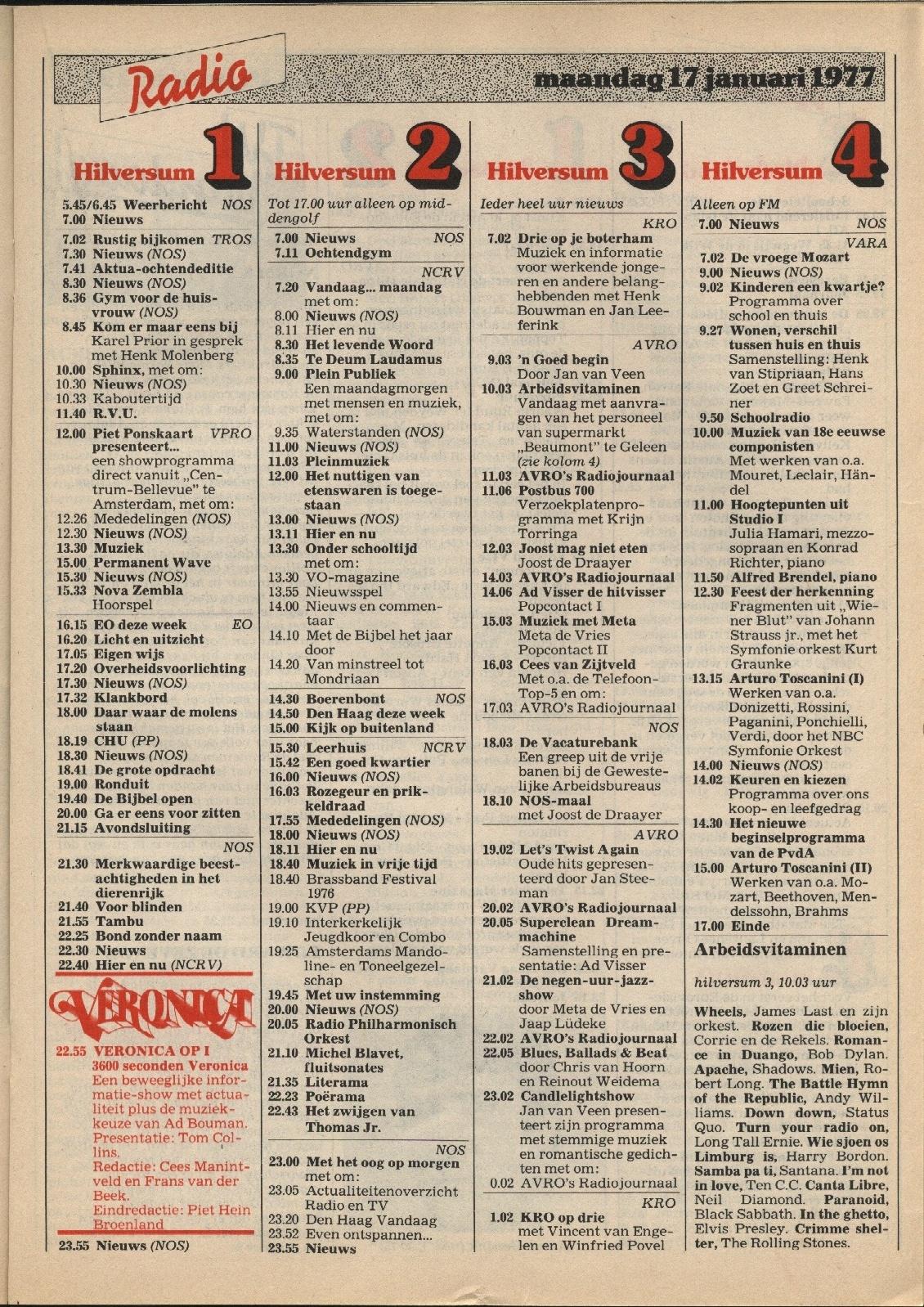 Radio

maandag 17 januari 1977

Hilversum 1

5.45/6.45 Weerbericht NOS
7.00 Nieuws
7.02 Rustig bijkomen TROS
7.30 Nieuws (NOS)
7.41 Aktua-ochtendeditie
8.30 Nieuws (NOS)
8.36 Gym voor de huisvrouw (NOS)
8.45 Kom er maar eens bij Karel Prior in gesprek met Henk Molenberg
10.00 Sphinx, met om:
10.30 Nieuws (NOS)
10.33 Kaboutertijd
11.40 R.V.U.
12.00 Piet Ponskaart VPRO presenteert... een showprogramma direct vanuit „Centrum-Bellevue" te Amsterdam, met om:
12.26 Mededelingen (NOS)
12.30 Nieuws (NOS)
13.30 Muziek
15.00 Permanent Wave
15.30 Nieuws (NOS)
15.33 Nova Zembla Hoorspel
16.15 EO deze week EO
16.20 Licht en uitzicht
17.05 Eigen wijs
17.20 Overheidsvoorlichting
17.30 Nieuws (NOS)
17.32 Klankbord
18.00 Daar waar de molens staan
18.19 CHU (PP)
18.30 Nieuws (NOS)
18.41 De grote opdracht
19.00 Ronduit
19.40 De Bijbel open
20.00 Ga er eens voor zitten
21.15 Avondsluiting
NOS
21.30 Merkwaardige beestachtigheden in het dierenrijk
21.40 Voor blinden
21.55 Tambu
22.25 Bond zonder naam
22.30 Nieuws
22.40 Hier en nu (NCRV)

VERONICA

22.55 VERONICA OP I
3600 seconden Veronica
Een beweeglijke informatie-show met actualiteit plus de muziekkeuze van Ad Bouman. Presentatie: Tom Collins.
Redactie: Cees Manintveld en Frans van der Beek.
Eindredactie: Piet Hein Broenland
23.55 Nieuws (NOS)

Hilversum 2

Tot 17.00 uur alleen op middengolf
7.00 Nieuws NOS
7.11 Ochtendgym
NCRV
7.20 Vandaag... maandag met om:
8.00 Nieuws (NOS)
8.11 Hier en nu
8.30 Het levende Woord
8.35 Te Deum Laudamus
9.00 Plein Publiek Een maandagmorgen met mensen en muziek, met om:
9.35 Waterstanden (NOS)
11.00 Nieuws (NOS)
11.03 Pleinmuziek
12.00 Het nuttigen van etenswaren is toegestaan
13.00 Nieuws (NOS)
13.11 Hier en nu
13.30 Onder schooltijd met om:
13.30 VO-magazine
13.55 Nieuwsspel
14.00 Nieuws en commentaar
14.10 Met de Bijbel het jaar door
14.20 Van minstreel tot Mondriaan
14.30 Boerenbont NOS
14.50 Den Haag deze week
15.00 Kijk op buitenland
15.30 Leerhuis NCRV
15.42 Een goed kwartier
16.00 Nieuws (NOS)
16.03 Rozegeur en prikkeldraad
17.55 Mededelingen (NOS)
18.00 Nieuws (NOS)
18.11 Hier en nu
18.40 Muziek in vrije tijd
18.40 Brassband Festival 1976
19.00 KVP (PP)
19.10 Interkerkelijk Jeugdkoor en Combo
19.25 Amsterdams Mandoline- en Toneelgezelschap
19.45 Met uw instemming
20.00 Nieuws (NOS)
20.05 Radio Philharmonisch Orkest
21.10 Michel Blavet, fluitsonates
21.35 Literama
22.23 Poërama
22.43 Het zwijgen van Thomas Jr.
NOS
23.00 Met het oog op morgen met om:
23.05 Actualiteitenoverzicht Radio en TV
23.20 Den Haag Vandaag
23.52 Even ontspannen...
23.55 Nieuws

Hilversum 3

Ieder heel uur nieuws
KRO
7.02 Drie op je boterham Muziek en informatie voor werkende jongeren en andere belanghebbenden met Henk Bouwman en Jan Leeferink
AVRO
9.03 'n Goed begin Door Jan van Veen
10.03 Arbeidsvitaminen Vandaag met aanvragen van het personeel van supermarkt „Beaumont" te Geleen (zie kolom 4)
11.03 AVRO's Radiojournaal
11.06 Postbus 700 Verzoekplatenprogramma met Krijn Torringa
12.03 Joost mag niet eten Joost de Draayer
14.03 AVRO's Radiojournaal
14.06 Ad Visser de hitvisser Popcontact I
15.03 Muziek met Meta Meta de Vries Popcontact II
16.03 Cees van Zijtveld Met o.a. de Telefoon-Top-5 en om:
17.03 AVRO's Radiojournaal
NOS
18.03 De Vacaturebank Een greep uit de vrije banen bij de Gewestelijke Arbeidsbureaus
18.10 NOS-maal met Joost de Draayer
AVRO
19.02 Let's Twist Again Oude hits gepresenteerd door Jan Steeman
20.02 AVRO's Radiojournaal
20.05 Superclean Dreammachine Samenstelling en presentatie: Ad Visser
21.02 De negen-uur-jazzshow door Meta de Vries en Jaap Lüdeke
22.02 AVRO's Radiojournaal
22.05 Blues, Ballads & Beat door Chris van Hoorn en Reinout Weidema
23.02 Candlelightshow Jan van Veen presenteert zijn programma met stemmige muziek en romantische gedichten met om:
0.02 AVRO's Radiojournaal
KRO
1.02 KRO op drie met Vincent van Engelen en Winfried Povel

Hilversum 4

Alleen op FM
7.00 Nieuws NOS
VARA
7.02 De vroege Mozart
9.00 Nieuws (NOS)
9.02 Kinderen een kwartje? Programma over school en thuis
9.27 Wonen, verschil tussen huis en thuis Samenstelling: Henk van Stipriaan, Hans Zoet en Greet Schreiner
9.50 Schoolradio
10.00 Muziek van 18e eeuwse componisten Met werken van o.a. Mouret, Leclair, Händel
11.00 Hoogtepunten uit Studio I Julia Hamari, mezzosopraan en Konrad Richter, piano
11.50 Alfred Brendel, piano
12.30 Feest der herkenning Fragmenten uit „Wiener Blut" van Johann Strauss jr., met het Symfonie orkest Kurt Graunke
13.15 Arturo Toscanini (I) Werken van o.a. Donizetti, Rossini, Paganini, Ponchielli, Verdi, door het NBC Symfonie Orkest
14.00 Nieuws (NOS)
14.02 Keuren en kiezen Programma over ons koop- en leefgedrag
14.30 Het nieuwe beginselprogramma van de PvdA
15.00 Arturo Toscanini (II) Werken van o.a. Mozart, Beethoven, Mendelssohn, Brahms
17.00 Einde

Arbeidsvitaminen

hilversum 3, 10.03 uur

Wheels, James Last en zijn orkest. Rozen die bloeien, Corrie en de Rekels. Romance in Duango, Bob Dylan. Apache, Shadows. Mien, Robert Long. The Battle Hymn of the Republic, Andy Williams. Down down, Status Quo. Turn your radio on, Long Tall Ernie. Wie sjoen os Limburg is, Harry Bordon. Samba pa ti, Santana. I'm not in love, Ten C.C. Canta Libre, Neil Diamond. Paranoid, Black Sabbath. In the ghetto, Elvis Presley. Crimme shelter, The Rolling Stones.